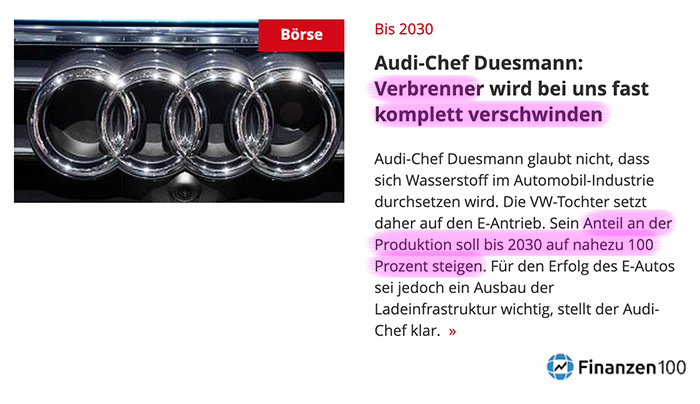 Börse

Bis 2030

Audi-Chef Duesmann: Verbrenner wird bei uns fast komplett verschwinden

Audi-Chef Duesmann glaubt nicht, dass sich Wasserstoff im Automobil-Industrie durchsetzen wird. Die VW-Tochter setzt daher auf den E-Antrieb. Sein Anteil an der Produktion soll bis 2030 auf nahezu 100 Prozent steigen. Für den Erfolg des E-Autos sei jedoch ein Ausbau der Ladeinfrastruktur wichtig, stellt der Audi-Chef klar. »

Finanzen100